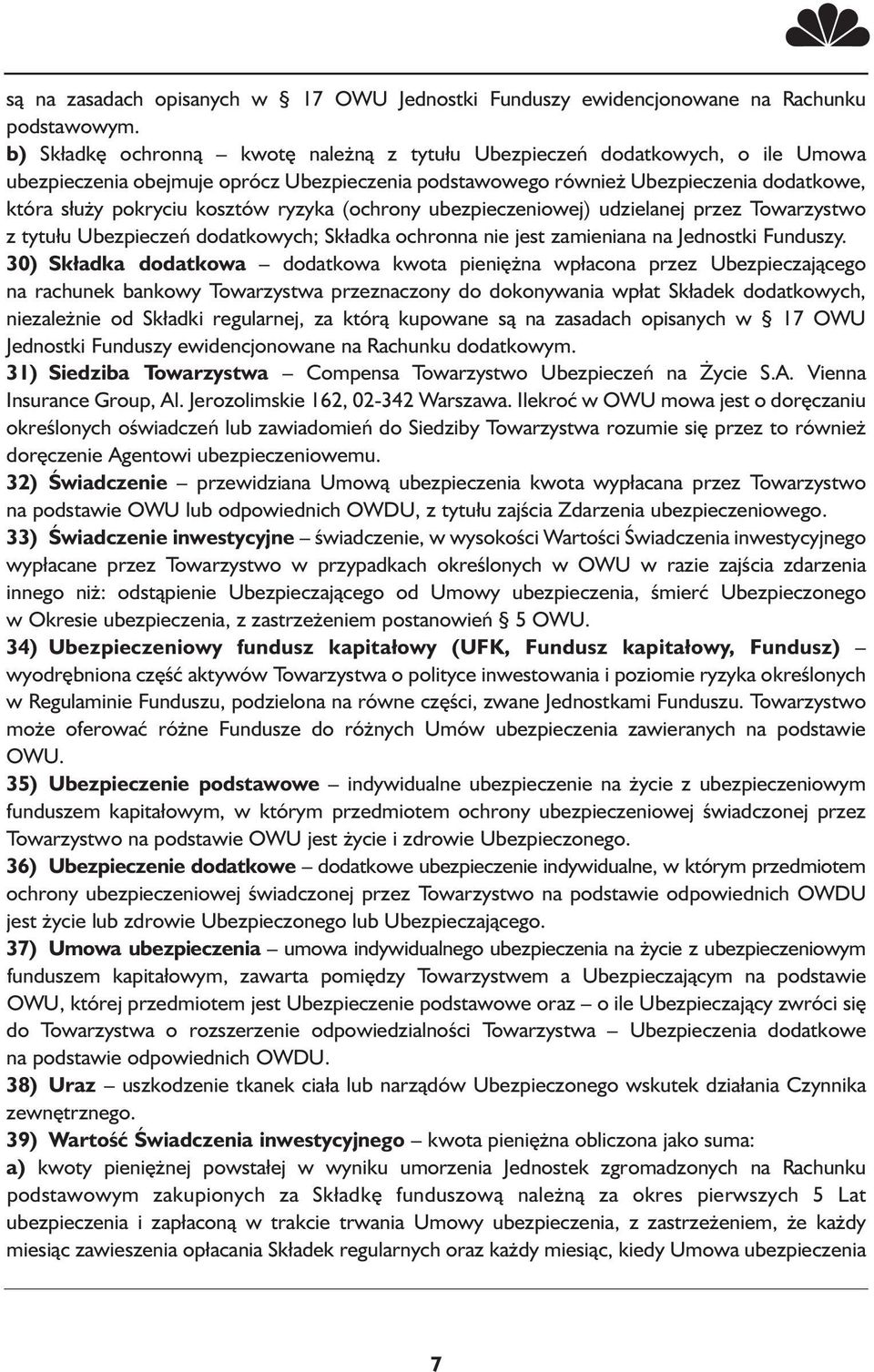 są na zasadach opisanych w § 17 OWU Jednostki Funduszy ewidencjonowane na Rachunku podstawowym.

b) Składkę ochronną – kwotę należną z tytułu Ubezpieczeń dodatkowych, o ile Umowa ubezpieczenia obejmuje oprócz Ubezpieczenia podstawowego również Ubezpieczenia dodatkowe, która służy pokryciu kosztów ryzyka (ochrony ubezpieczeniowej) udzielanej przez Towarzystwo z tytułu Ubezpieczeń dodatkowych; Składka ochronna nie jest zamieniana na Jednostki Funduszy.

30) Składka dodatkowa – dodatkowa kwota pieniężna wpłacona przez Ubezpieczającego na rachunek bankowy Towarzystwa przeznaczony do dokonywania wpłat Składek dodatkowych, niezależnie od Składki regularnej, za którą kupowane są na zasadach opisanych w § 17 OWU Jednostki Funduszy ewidencjonowane na Rachunku dodatkowym.

31) Siedziba Towarzystwa – Compensa Towarzystwo Ubezpieczeń na Życie S.A. Vienna Insurance Group, Al. Jerozolimskie 162, 02-342 Warszawa. Ilekroć w OWU mowa jest o doręczaniu określonych oświadczeń lub zawiadomień do Siedziby Towarzystwa rozumie się przez to również doręczenie Agentowi ubezpieczeniowemu.

32) Świadczenie – przewidziana Umową ubezpieczenia kwota wypłacana przez Towarzystwo na podstawie OWU lub odpowiednich OWDU, z tytułu zajścia Zdarzenia ubezpieczeniowego.

33) Świadczenie inwestycyjne – świadczenie, w wysokości Wartości Świadczenia inwestycyjnego wypłacane przez Towarzystwo w przypadkach określonych w OWU w razie zajścia zdarzenia innego niż: odstąpienie Ubezpieczającego od Umowy ubezpieczenia, śmierć Ubezpieczonego w Okresie ubezpieczenia, z zastrzeżeniem postanowień § 5 OWU.

34) Ubezpieczeniowy fundusz kapitałowy (UFK, Fundusz kapitałowy, Fundusz) – wyodrębniona część aktywów Towarzystwa o polityce inwestowania i poziomie ryzyka określonych w Regulaminie Funduszu, podzielona na równe części, zwane Jednostkami Funduszu. Towarzystwo może oferować różne Fundusze do różnych Umów ubezpieczenia zawieranych na podstawie OWU.

35) Ubezpieczenie podstawowe – indywidualne ubezpieczenie na życie z ubezpieczeniowym funduszem kapitałowym, w którym przedmiotem ochrony ubezpieczeniowej świadczonej przez Towarzystwo na podstawie OWU jest życie i zdrowie Ubezpieczonego.

36) Ubezpieczenie dodatkowe – dodatkowe ubezpieczenie indywidualne, w którym przedmiotem ochrony ubezpieczeniowej świadczonej przez Towarzystwo na podstawie odpowiednich OWDU jest życie lub zdrowie Ubezpieczonego lub Ubezpieczającego.

37) Umowa ubezpieczenia – umowa indywidualnego ubezpieczenia na życie z ubezpieczeniowym funduszem kapitałowym, zawarta pomiędzy Towarzystwem a Ubezpieczającym na podstawie OWU, której przedmiotem jest Ubezpieczenie podstawowe oraz – o ile Ubezpieczający zwróci się do Towarzystwa o rozszerzenie odpowiedzialności Towarzystwa – Ubezpieczenia dodatkowe na podstawie odpowiednich OWDU.

38) Uraz – uszkodzenie tkanek ciała lub narządów Ubezpieczonego wskutek działania Czynnika zewnętrznego.

39) Wartość Świadczenia inwestycyjnego – kwota pieniężna obliczona jako suma:

a) kwoty pieniężnej powstałej w wyniku umorzenia Jednostek zgromadzonych na Rachunku podstawowym zakupionych za Składkę funduszową należną za okres pierwszych 5 Lat ubezpieczenia i zapłaconą w trakcie trwania Umowy ubezpieczenia, z zastrzeżeniem, że każdy miesiąc zawieszenia opłacania Składek regularnych oraz każdy miesiąc, kiedy Umowa ubezpieczenia

7